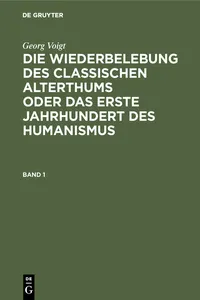 DE GRUYTER

Georg Voigt

DIE WIEDERBELEBUNG DES CLASSISCHEN ALTERTHUMS ODER DAS ERSTE JAHRHUNDERT DES HUMANISMUS

BAND 1

DE G